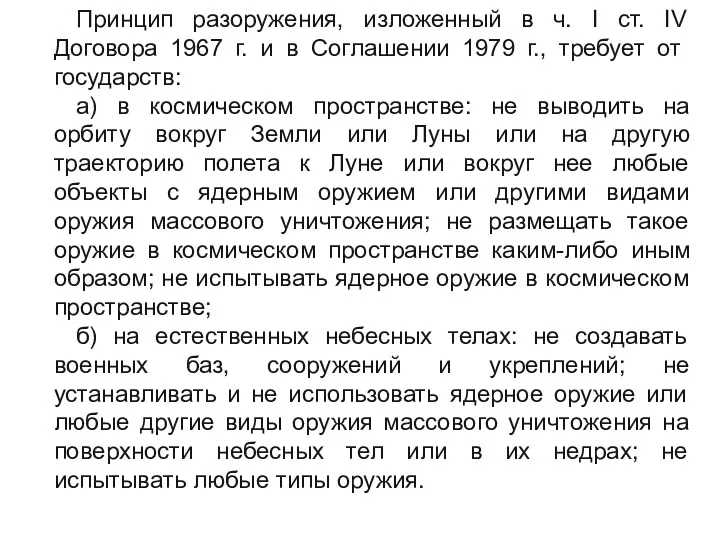 Принцип разоружения, изложенный в ч. I ст. IV Договора 1967 г. и в Соглашении 1979 г., требует от государств:

а) в космическом пространстве: не выводить на орбиту вокруг Земли или Луны или на другую траекторию полета к Луне или вокруг нее любые объекты с ядерным оружием или другими видами оружия массового уничтожения; не размещать такое оружие в космическом пространстве каким-либо иным образом; не испытывать ядерное оружие в космическом пространстве;

б) на естественных небесных телах: не создавать военных баз, сооружений и укреплений; не устанавливать и не использовать ядерное оружие или любые другие виды оружия массового уничтожения на поверхности небесных тел или в их недрах; не испытывать любые типы оружия.